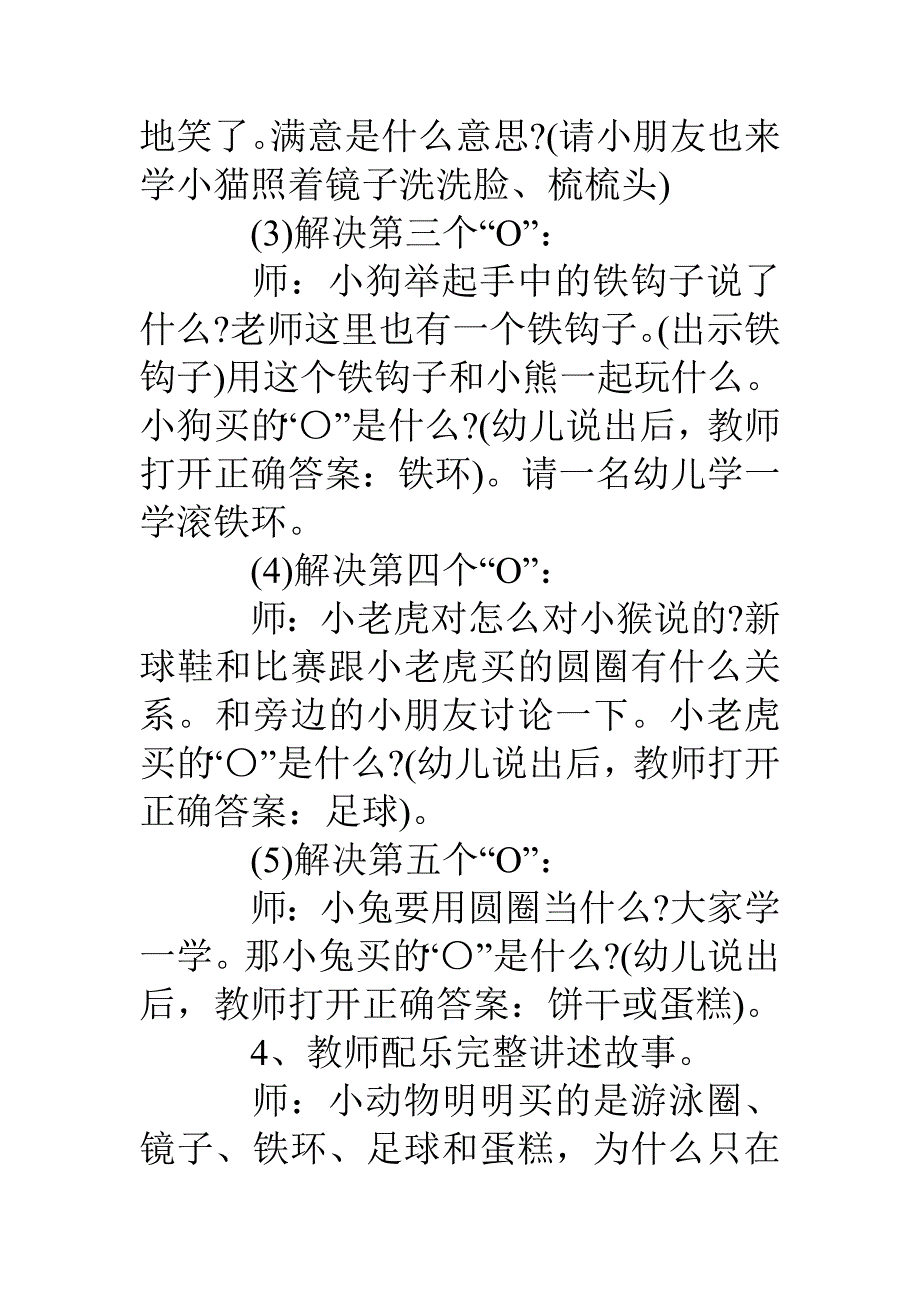 地笑了。满意是什么意思?(请小朋友也来学小猫照着镜子洗洗脸、梳梳头)

(3)解决第三个“O”:

师：小狗举起手中的铁钩子说了什么?老师这里也有一个铁钩子。(出示铁钩子)用这个铁钩子和小熊一起玩什么。小狗买的“○”是什么?(幼儿说出后，教师打开正确答案：铁环)。请一名幼儿学一学滚铁环。

(4)解决第四个“O”:

师：小老虎对怎么对小猴说的?新球鞋和比赛跟小老虎买的圆圈有什么关系。和旁边的小朋友讨论一下。小老虎买的“○”是什么?(幼儿说出后，教师打开正确答案：足球)。

(5)解决第五个“O”:

师：小兔要用圆圈当什么?大家学一学。那小兔买的“○”是什么?(幼儿说出后，教师打开正确答案：饼干或蛋糕)。

4、教师配乐完整讲述故事。

师：小动物明明买的是游泳圈、镜子、铁环、足球和蛋糕，为什么只在